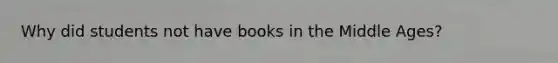 Why did students not have books in the Middle Ages?